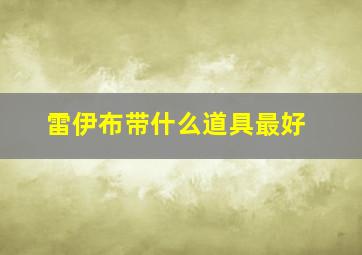 雷伊布带什么道具最好